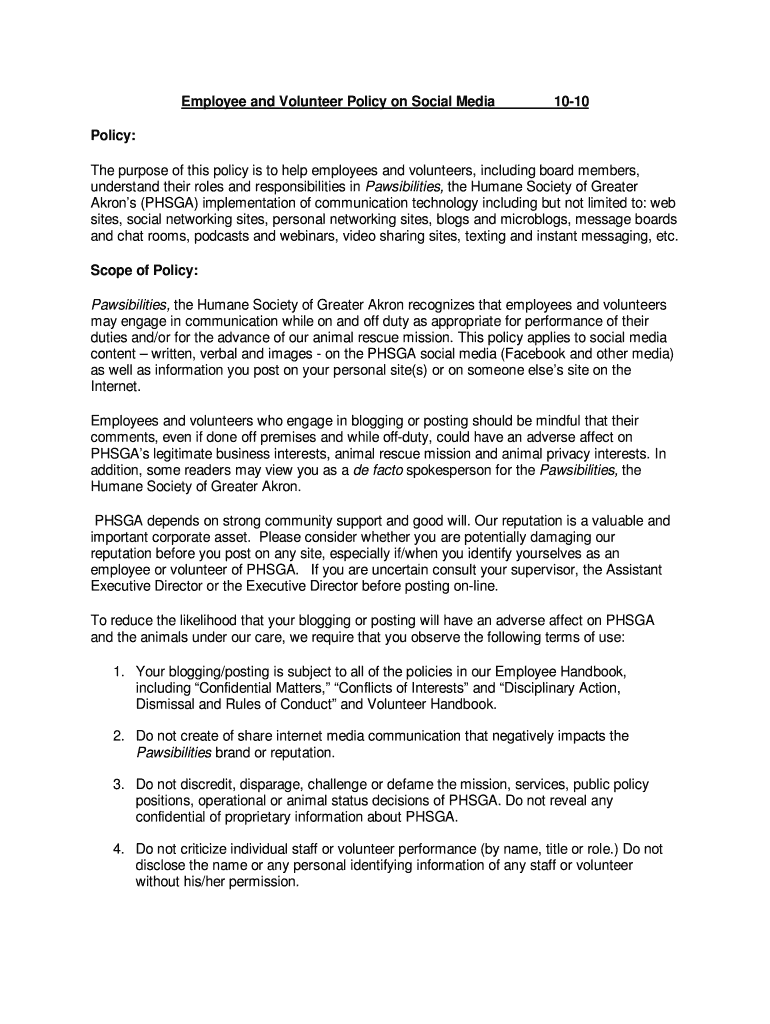 Employee and Volunteer Policy on Social Media 10-10

Policy:

The purpose of this policy is to help employees and volunteers, including board members, understand their roles and responsibilities in Pawsibilities, the Humane Society of Greater Akron's (PHSGA) implementation of communication technology including but not limited to: web sites, social networking sites, personal networking sites, blogs and microblogs, message boards and chat rooms, podcasts and webinars, video sharing sites, texting and instant messaging, etc.

Scope of Policy:

Pawsibilities, the Humane Society of Greater Akron recognizes that employees and volunteers may engage in communication while on and off duty as appropriate for performance of their duties and/or for the advance of our animal rescue mission. This policy applies to social media content – written, verbal and images - on the PHSGA social media (Facebook and other media) as well as information you post on your personal site(s) or on someone else's site on the Internet.

Employees and volunteers who engage in blogging or posting should be mindful that their comments, even if done off premises and while off-duty, could have an adverse affect on PHSGA's legitimate business interests, animal rescue mission and animal privacy interests. In addition, some readers may view you as a de facto spokesperson for the Pawsibilities, the Humane Society of Greater Akron.

PHSGA depends on strong community support and good will. Our reputation is a valuable and important corporate asset. Please consider whether you are potentially damaging our reputation before you post on any site, especially if/when you identify yourselves as an employee or volunteer of PHSGA. If you are uncertain consult your supervisor, the Assistant Executive Director or the Executive Director before posting on-line.

To reduce the likelihood that your blogging or posting will have an adverse affect on PHSGA and the animals under our care, we require that you observe the following terms of use:

1. Your blogging/posting is subject to all of the policies in our Employee Handbook, including "Confidential Matters," "Conflicts of Interests" and "Disciplinary Action, Dismissal and Rules of Conduct" and Volunteer Handbook.

2. Do not create of share internet media communication that negatively impacts the Pawsibilities brand or reputation.

3. Do not discredit, disparage, challenge or defame the mission, services, public policy positions, operational or animal status decisions of PHSGA. Do not reveal any confidential of proprietary information about PHSGA.

4. Do not criticize individual staff or volunteer performance (by name, title or role.) Do not disclose the name or any personal identifying information of any staff or volunteer without his/her permission.